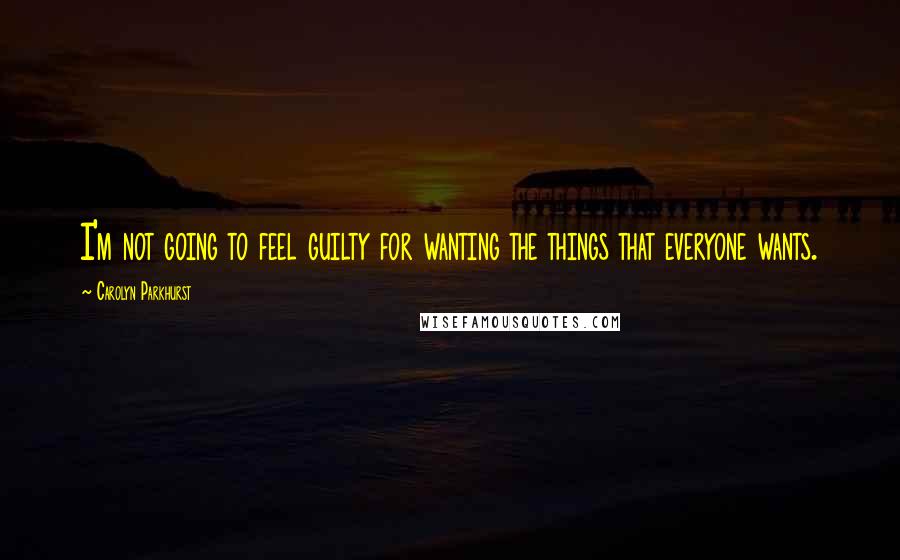 I'm not going to feel guilty for wanting the things that everyone wants.

~ Carolyn Parkhurst

WISEFAMOUSQUOTES.COM